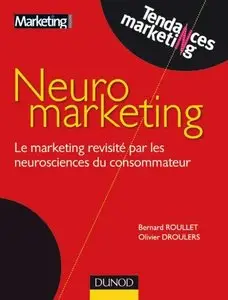 Marketing

Tendances marketing

Neuro marketing

Le marketing revisité par les neurosciences du consommateur

Bernard ROULLET
Olivier DROULERS

DUNOD